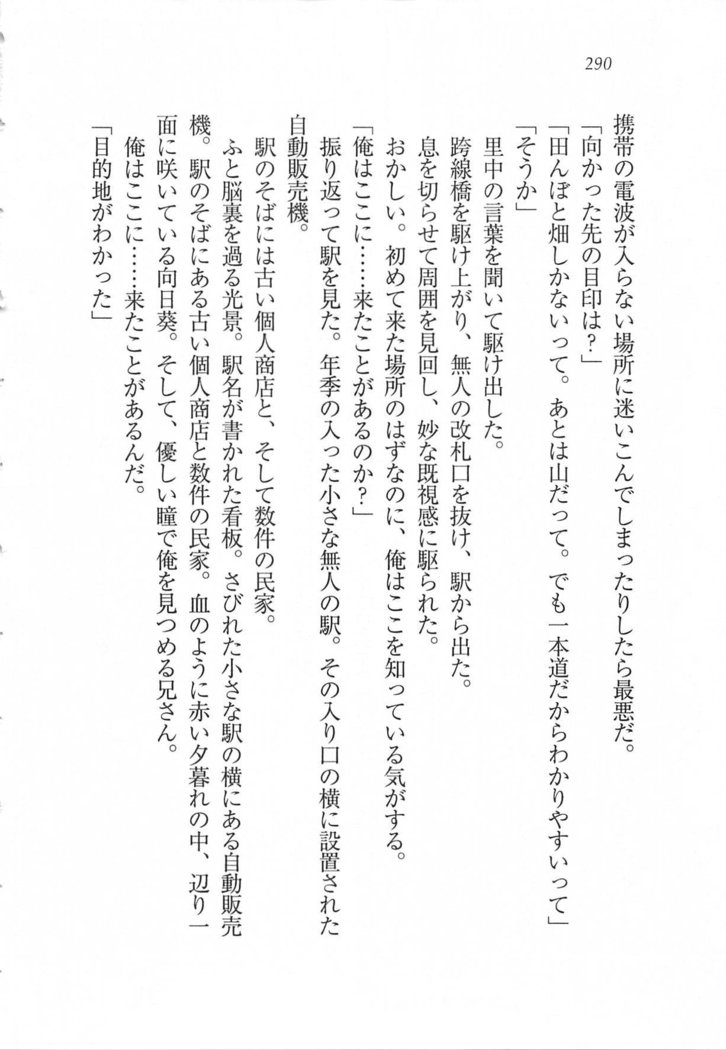 290

携帯の電波が入らない場所に迷いこんでしまったりしたら最悪だ。

「向かった先の目印は？」

「田んぼと畑しかないって。あとは山だって。でも一本道だからわかりやすいって」

「そうか」

里中の言葉を聞いて駆け出した。

跨線橋を駆け上がり、無人の改札口を抜け、駅から出た。

息を切らせて周囲を見回し、妙な既視感に駆られた。

おかしい。初めて来た場所のはずなのに、俺はここを知っている気がする。

「俺はここに……来たことがあるのか？」

振り返って駅を見た。年季の入った小さな無人の駅。その入り口の横に設置された自動販売機。

駅のそばには古い個人商店と、そして数件の民家。

ふと脳裏を過る光景。駅名が書かれた看板。さびれた小さな駅の横にある自動販売機。駅のそばにある古い個人商店と数件の民家。血のように赤い夕暮れの中、辺り一面に咲いている向日葵。そして、優しい瞳で俺を見つめる兄さん。

俺はここに……来たことがあるんだ。

「目的地がわかった」